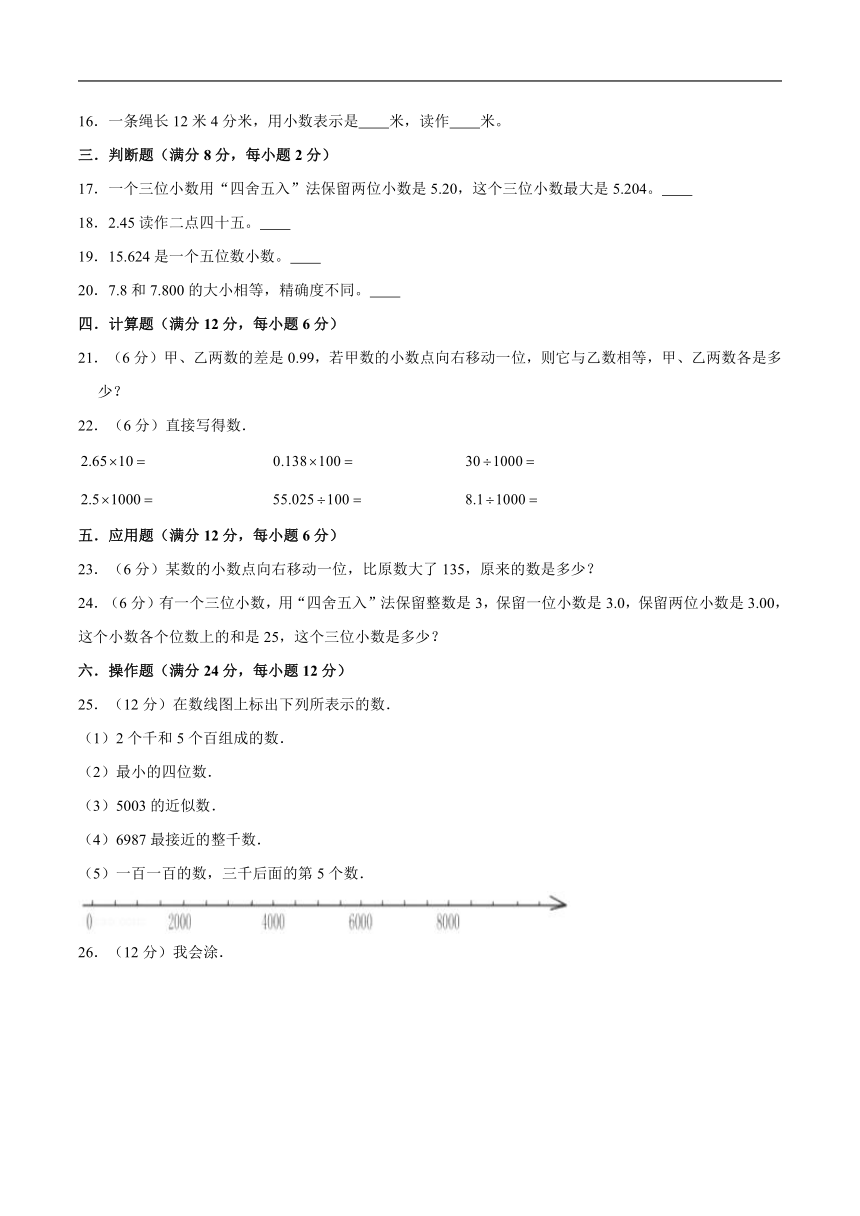 16．一条绳长 12 米 4 分米，用小数表示是____米，读作____米。

三．判断题（满分 8 分，每小题 2 分）

17．一个三位小数用“四舍五入”法保留两位小数是 5.20，这个三位小数最大是 5.204。____

18．2.45 读作二点四十五。____

19．15.624 是一个五位数小数。____

20．7.8 和 7.800 的大小相等，精确度不同。____

四．计算题（满分 12 分，每小题 6 分）

21．（6 分）甲、乙两数的差是 0.99，若甲数的小数点向右移动一位，则它与乙数相等，甲、乙两数各是多少？

22．（6 分）直接写得数．

$2.65\times10=$　　$0.138\times100=$　　$30\div1000=$

$2.5\times1000=$　　$55.025\div100=$　　$8.1\div1000=$

五．应用题（满分 12 分，每小题 6 分）

23．（6 分）某数的小数点向右移动一位，比原数大了 135，原来的数是多少？

24．（6 分）有一个三位小数，用“四舍五入”法保留整数是 3，保留一位小数是 3.0，保留两位小数是 3.00，这个小数各个位数上的和是 25，这个三位小数是多少？

六．操作题（满分 24 分，每小题 12 分）

25．（12 分）在数线图上标出下列所表示的数．

（1）2 个千和 5 个百组成的数．

（2）最小的四位数．

（3）5003 的近似数．

（4）6987 最接近的整千数．

（5）一百一百的数，三千后面的第 5 个数．

0　2000　4000　6000　8000

26．（12 分）我会涂．